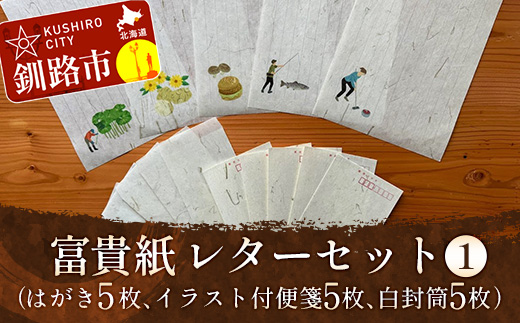 KUSHIRO CITY
北海道
釧路市

富貴紙 レターセット①
(はがき5枚、イラスト付便箋5枚、白封筒5枚)